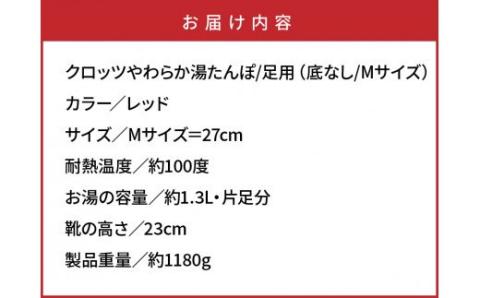 お届け内容

クロッツやわらか湯たんぽ/足用（底なし/Mサイズ）

カラー／レッド

サイズ／Mサイズ＝27cm

耐熱温度／約100度

お湯の容量／約1.3L・片足分

靴の高さ／23cm

製品重量／約1180g